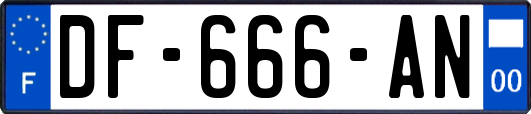 F
DF-666-AN
00